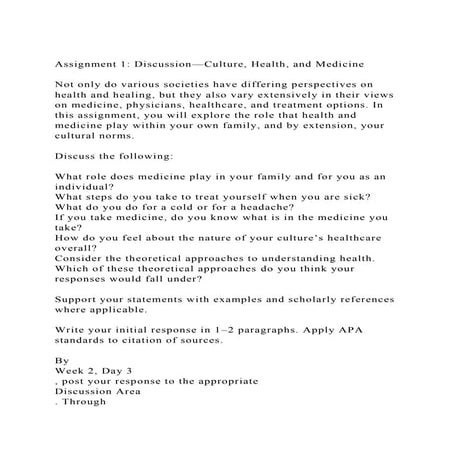 Assignment 1: Discussion—Culture, Health, and Medicine

Not only do various societies have differing perspectives on health and healing, but they also vary extensively in their views on medicine, physicians, healthcare, and treatment options. In this assignment, you will explore the role that health and medicine play within your own family, and by extension, your cultural norms.

Discuss the following:

What role does medicine play in your family and for you as an individual?
What steps do you take to treat yourself when you are sick? What do you do for a cold or for a headache?
If you take medicine, do you know what is in the medicine you take?
How do you feel about the nature of your culture's healthcare overall?
Consider the theoretical approaches to understanding health. Which of these theoretical approaches do you think your responses would fall under?

Support your statements with examples and scholarly references where applicable.

Write your initial response in 1–2 paragraphs. Apply APA standards to citation of sources.

By
Week 2, Day 3
, post your response to the appropriate
Discussion Area
. Through